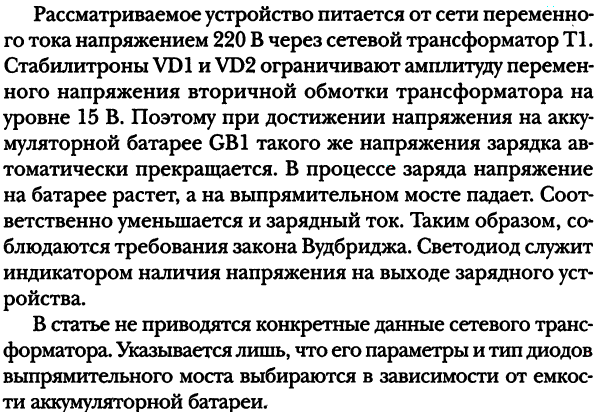 Рассматриваемое устройство питается от сети переменного тока напряжением 220 В через сетевой трансформатор T1. Стабилитроны VD1 и VD2 ограничивают амплитуду переменного напряжения вторичной обмотки трансформатора на уровне 15 В. Поэтому при достижении напряжения на аккумуляторной батарее GB1 такого же напряжения зарядка автоматически прекращается. В процессе заряда напряжение на батарее растет, а на выпрямительном мосте падает. Соответственно уменьшается и зарядный ток. Таким образом, соблюдаются требования закона Вудбриджа. Светодиод служит индикатором наличия напряжения на выходе зарядного устройства.

В статье не приводятся конкретные данные сетевого трансформатора. Указывается лишь, что его параметры и тип диодов выпрямительного моста выбираются в зависимости от емкости аккумуляторной батареи.